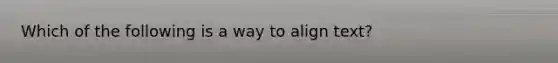 Which of the following is a way to align text?